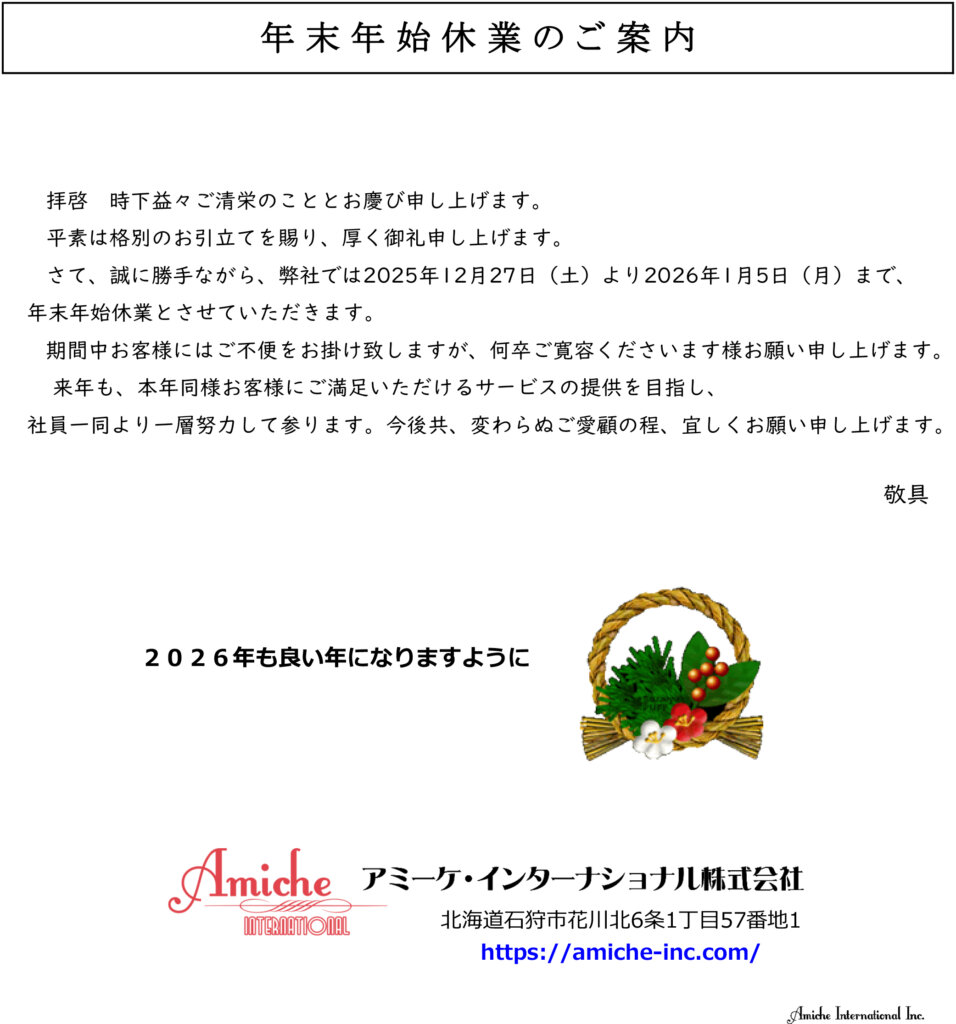 年末年始休業のご案内

拝啓　時下益々ご清栄のこととお慶び申し上げます。

平素は格別のお引立てを賜り、厚く御礼申し上げます。

さて、誠に勝手ながら、弊社では2025年12月27日（土）より2026年1月5日（月）まで、年末年始休業とさせていただきます。

期間中お客様にはご不便をお掛け致しますが、何卒ご寛容くださいます様お願い申し上げます。

来年も、本年同様お客様にご満足いただけるサービスの提供を目指し、社員一同より一層努力して参ります。今後共、変わらぬご愛顧の程、宜しくお願い申し上げます。

敬具

２０２６年も良い年になりますように

Amiche
INTERNATIONAL

アミーケ・インターナショナル株式会社

北海道石狩市花川北6条1丁目57番地1

https://amiche-inc.com/

Amiche International Inc.